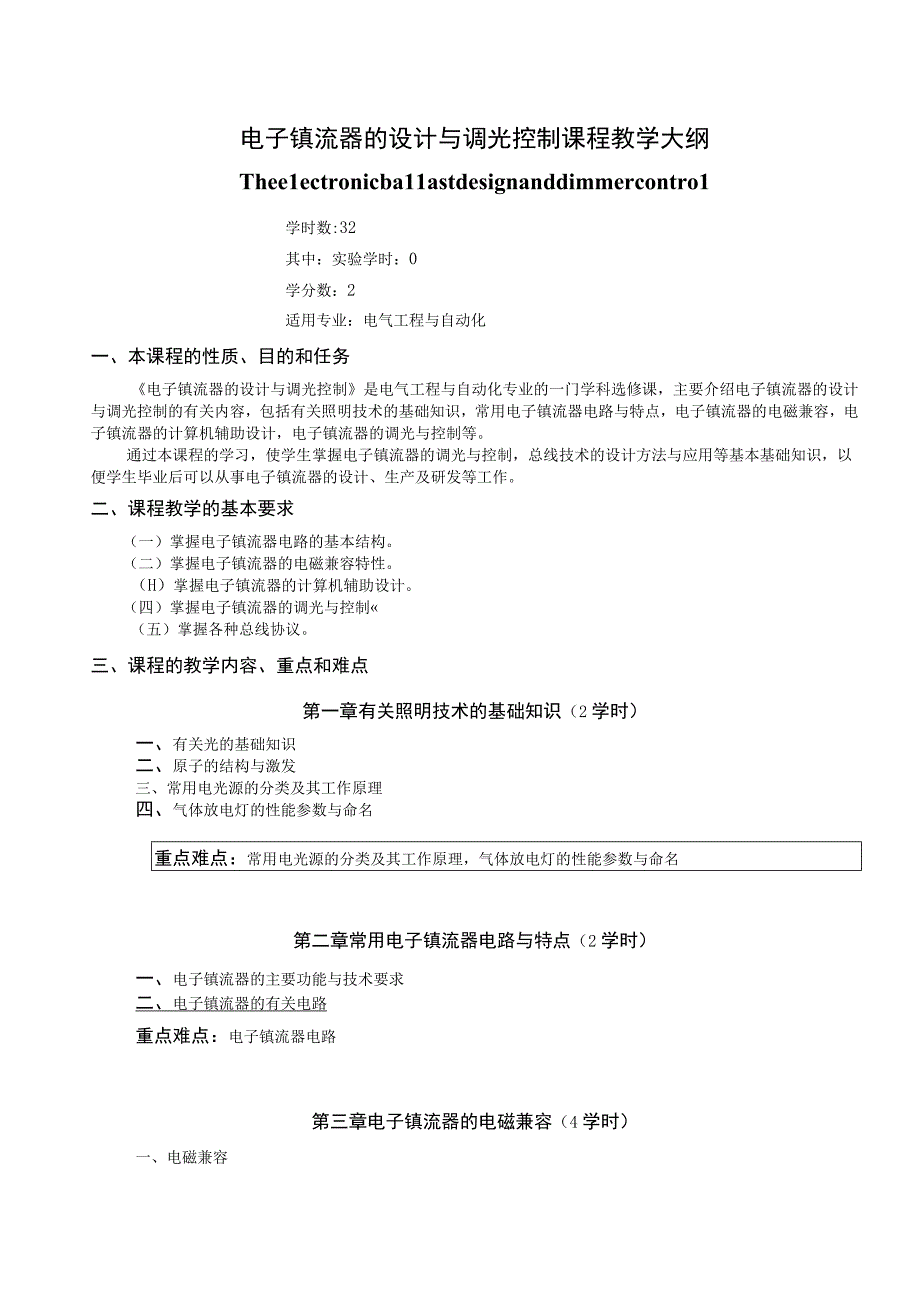 电子镇流器的设计与调光控制课程教学大纲

Thee1ectronicba11astdesignanddimmercontro1

学时数:32

其中：实验学时：0

学分数：2

适用专业：电气工程与自动化

一、本课程的性质、目的和任务

《电子镇流器的设计与调光控制》是电气工程与自动化专业的一门学科选修课，主要介绍电子镇流器的设计与调光控制的有关内容，包括有关照明技术的基础知识，常用电子镇流器电路与特点，电子镇流器的电磁兼容，电子镇流器的计算机辅助设计，电子镇流器的调光与控制等。

通过本课程的学习，使学生掌握电子镇流器的调光与控制，总线技术的设计方法与应用等基本基础知识，以便学生毕业后可以从事电子镇流器的设计、生产及研发等工作。

二、课程教学的基本要求

（一）掌握电子镇流器电路的基本结构。
（二）掌握电子镇流器的电磁兼容特性。
（H）掌握电子镇流器的计算机辅助设计。
（四）掌握电子镇流器的调光与控制«
（五）掌握各种总线协议。

三、课程的教学内容、重点和难点

第一章有关照明技术的基础知识（2学时）

一、有关光的基础知识
二、原子的结构与激发
三、常用电光源的分类及其工作原理
四、气体放电灯的性能参数与命名

重点难点：常用电光源的分类及其工作原理，气体放电灯的性能参数与命名

第二章常用电子镇流器电路与特点（2学时）

一、电子镇流器的主要功能与技术要求
二、电子镇流器的有关电路

重点难点：电子镇流器电路

第三章电子镇流器的电磁兼容（4学时）

一、电磁兼容